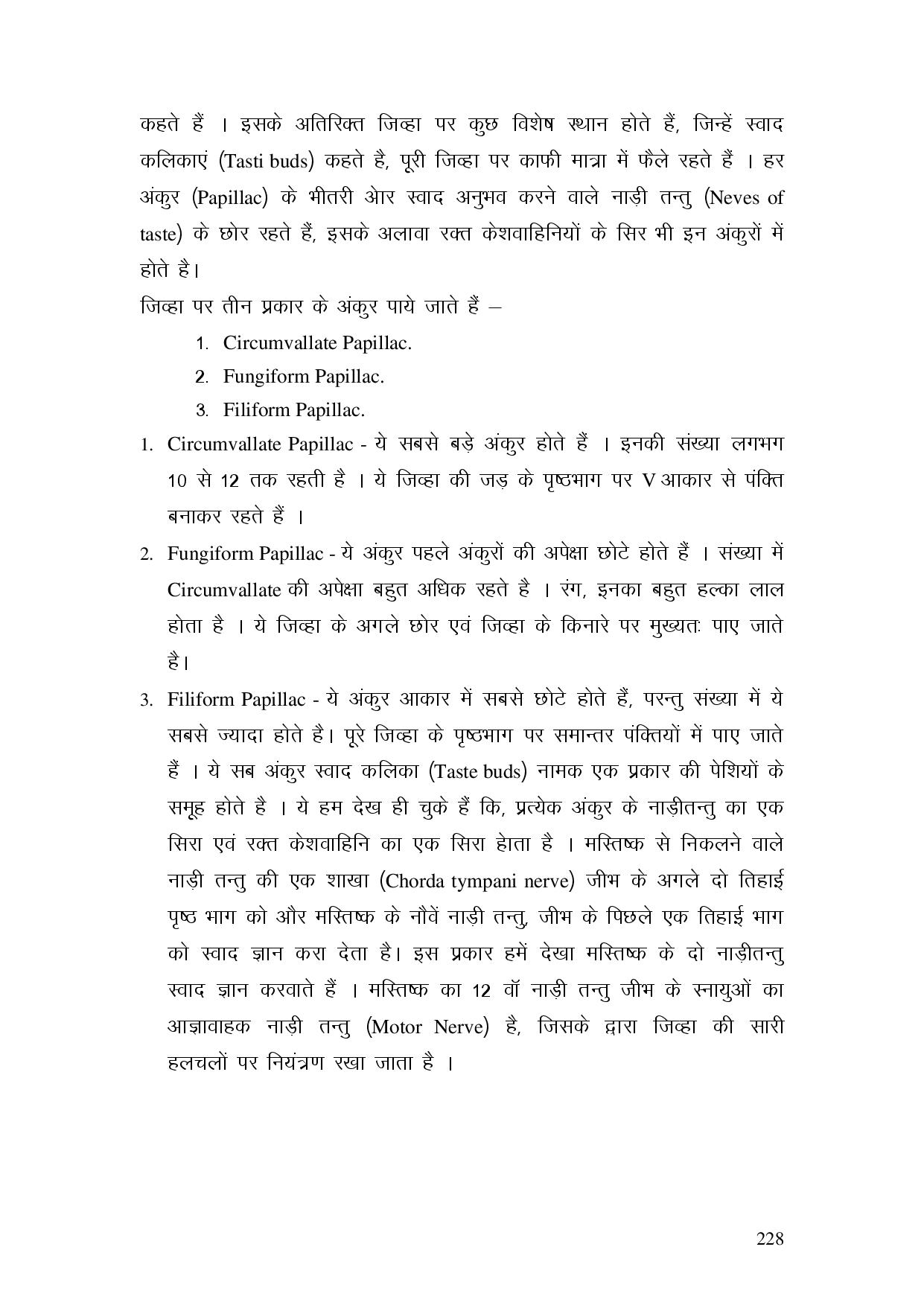 कहते हैं । इसके अतिरिक्त जिव्हा पर कुछ विशेष स्थान होते हैं, जिन्हें स्वाद कलिकाएं (Tasti buds) कहते है, पूरी जिव्हा पर काफी मात्रा में फैले रहते हैं । हर अंकुर (Papillac) के भीतरी ओर स्वाद अनुभव करने वाले नाड़ी तन्तु (Neves of taste) के छोर रहते हैं, इसके अलावा रक्त केशवाहिनियों के सिर भी इन अंकुरों में होते है।

जिव्हा पर तीन प्रकार के अंकुर पाये जाते हैं –

1. Circumvallate Papillac.
2. Fungiform Papillac.
3. Filiform Papillac.

1. Circumvallate Papillac - ये सबसे बड़े अंकुर होते हैं । इनकी संख्या लगभग 10 से 12 तक रहती है । ये जिव्हा की जड़ के पृष्ठभाग पर V आकार से पंक्ति बनाकर रहते हैं ।

2. Fungiform Papillac - ये अंकुर पहले अंकुरों की अपेक्षा छोटे होते हैं । संख्या में Circumvallate की अपेक्षा बहुत अधिक रहते है । रंग, इनका बहुत हल्का लाल होता है । ये जिव्हा के अगले छोर एवं जिव्हा के किनारे पर मुख्यतः पाए जाते है।

3. Filiform Papillac - ये अंकुर आकार में सबसे छोटे होते हैं, परन्तु संख्या में ये सबसे ज्यादा होते है। पूरे जिव्हा के पृष्ठभाग पर समान्तर पंक्तियों में पाए जाते हैं । ये सब अंकुर स्वाद कलिका (Taste buds) नामक एक प्रकार की पेशियों के समूह होते है । ये हम देख ही चुके हैं कि, प्रत्येक अंकुर के नाड़ीतन्तु का एक सिरा एवं रक्त केशवाहिनि का एक सिरा होता है । मस्तिष्क से निकलने वाले नाड़ी तन्तु की एक शाखा (Chorda tympani nerve) जीभ के अगले दो तिहाई पृष्ठ भाग को और मस्तिष्क के नौवें नाड़ी तन्तु, जीभ के पिछले एक तिहाई भाग को स्वाद ज्ञान करा देता है। इस प्रकार हमें देखा मस्तिष्क के दो नाड़ीतन्तु स्वाद ज्ञान करवाते हैं । मस्तिष्क का 12 वॉ नाड़ी तन्तु जीभ के स्नायुओं का आज्ञावाहक नाड़ी तन्तु (Motor Nerve) है, जिसके द्वारा जिव्हा की सारी हलचलों पर नियंत्रण रखा जाता है ।

228